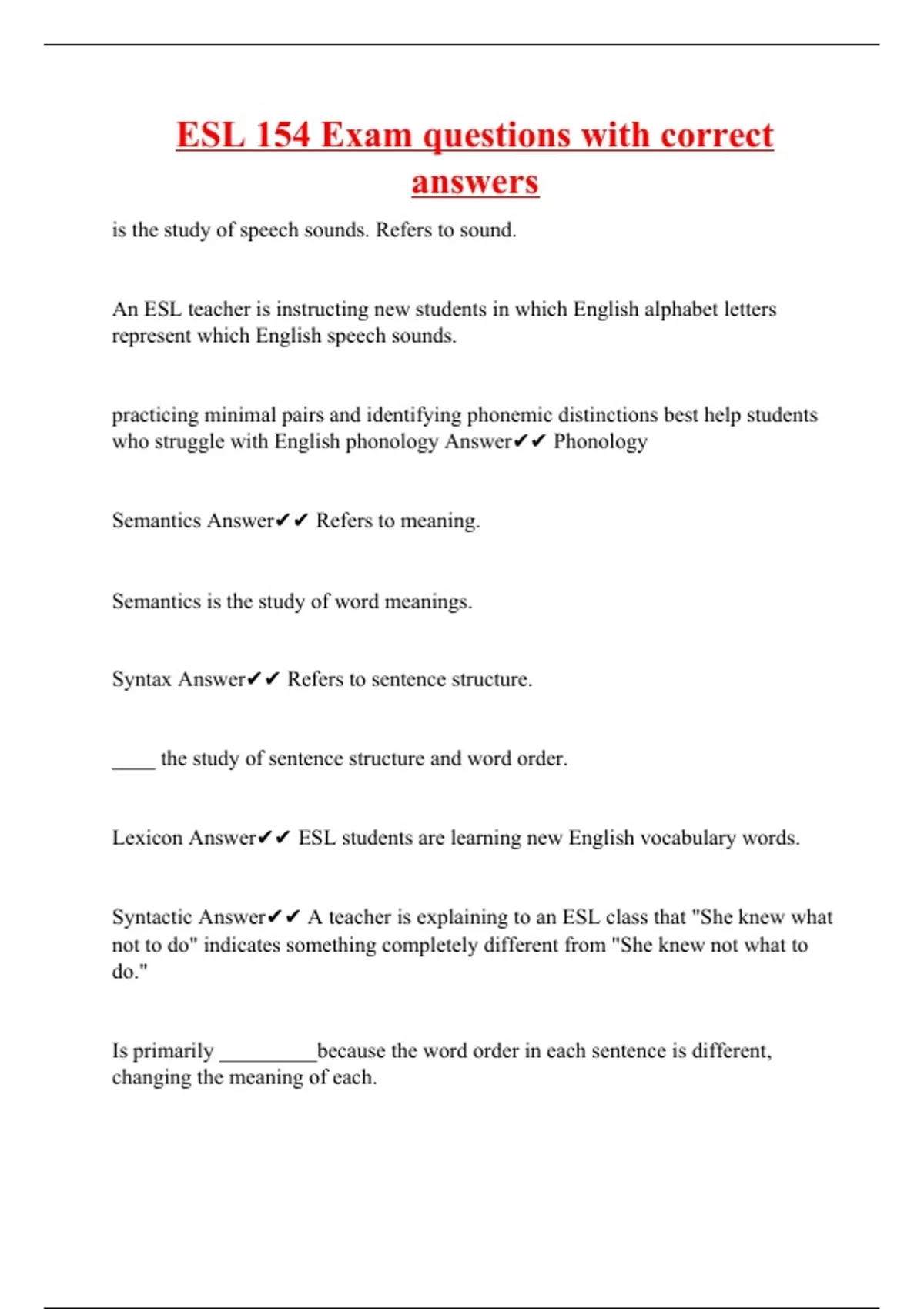 ESL 154 Exam questions with correct answers

is the study of speech sounds. Refers to sound.

An ESL teacher is instructing new students in which English alphabet letters represent which English speech sounds.

practicing minimal pairs and identifying phonemic distinctions best help students who struggle with English phonology Answer✔✔ Phonology

Semantics Answer✔✔ Refers to meaning.

Semantics is the study of word meanings.

Syntax Answer✔✔ Refers to sentence structure.

____ the study of sentence structure and word order.

Lexicon Answer✔✔ ESL students are learning new English vocabulary words.

Syntactic Answer✔✔ A teacher is explaining to an ESL class that "She knew what not to do" indicates something completely different from "She knew not what to do."

Is primarily ____because the word order in each sentence is different, changing the meaning of each.